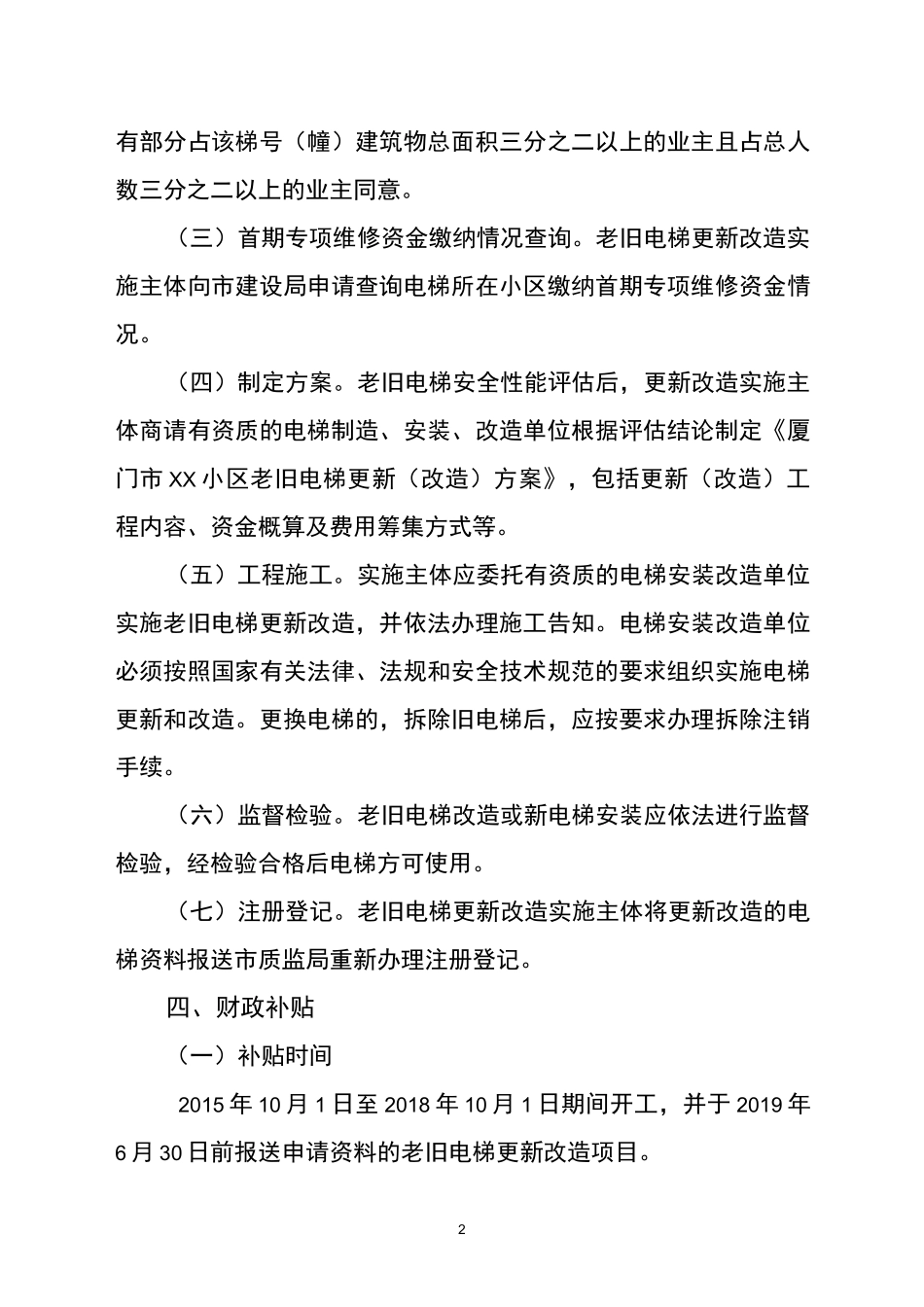 有部分占该梯号（幢）建筑物总面积三分之二以上的业主且占总人数三分之二以上的业主同意。

（三）首期专项维修资金缴纳情况查询。老旧电梯更新改造实施主体向市建设局申请查询电梯所在小区缴纳首期专项维修资金情况。

（四）制定方案。老旧电梯安全性能评估后，更新改造实施主体商请有资质的电梯制造、安装、改造单位根据评估结论制定《厦门市 XX 小区老旧电梯更新（改造）方案》，包括更新（改造）工程内容、资金概算及费用筹集方式等。

（五）工程施工。实施主体应委托有资质的电梯安装改造单位实施老旧电梯更新改造，并依法办理施工告知。电梯安装改造单位必须按照国家有关法律、法规和安全技术规范的要求组织实施电梯更新和改造。更换电梯的，拆除旧电梯后，应按要求办理拆除注销手续。

（六）监督检验。老旧电梯改造或新电梯安装应依法进行监督检验，经检验合格后电梯方可使用。

（七）注册登记。老旧电梯更新改造实施主体将更新改造的电梯资料报送市质监局重新办理注册登记。

四、财政补贴

（一）补贴时间

2015 年 10 月 1 日至 2018 年 10 月 1 日期间开工，并于 2019 年 6 月 30 日前报送申请资料的老旧电梯更新改造项目。

2